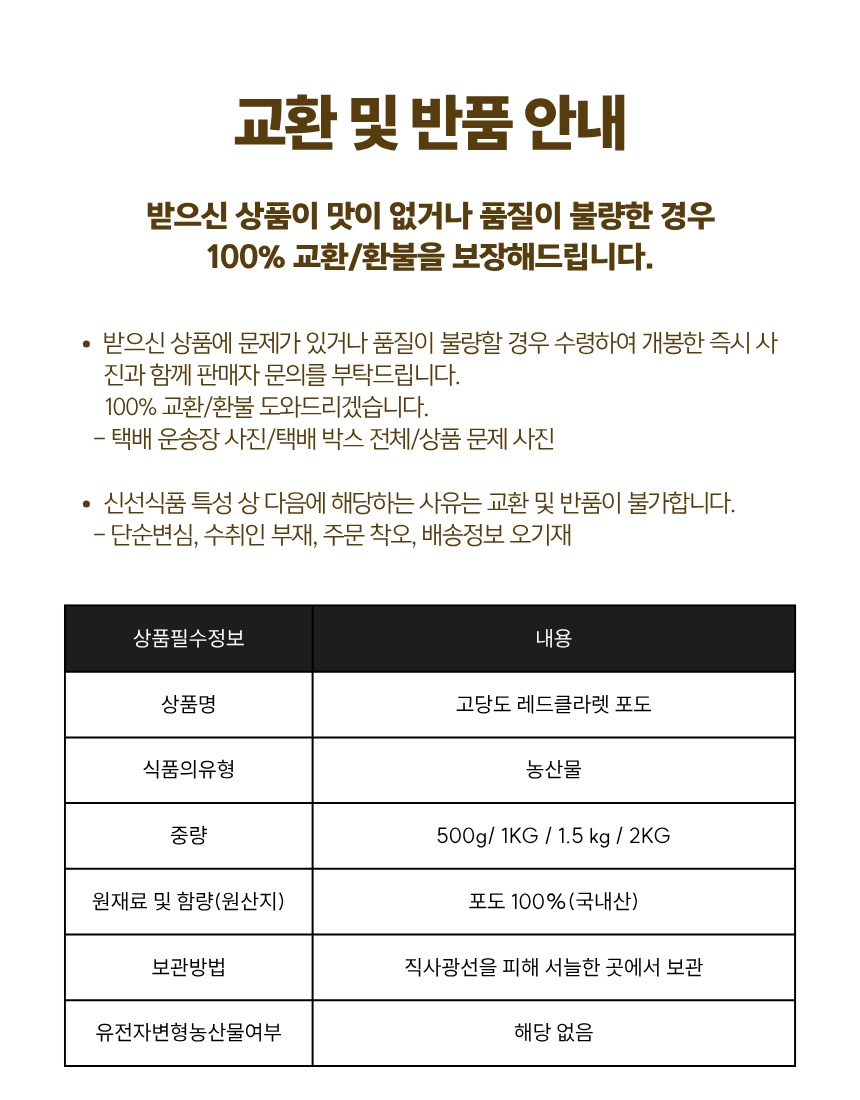 교환 및 반품 안내

받으신 상품이 맛이 없거나 품질이 불량한 경우
100% 교환/환불을 보장해드립니다.

• 받으신 상품에 문제가 있거나 품질이 불량할 경우 수령하여 개봉한 즉시 사진과 함께 판매자 문의를 부탁드립니다.
100% 교환/환불 도와드리겠습니다.
- 택배 운송장 사진/택배 박스 전체/상품 문제 사진

• 신선식품 특성 상 다음에 해당하는 사유는 교환 및 반품이 불가합니다.
- 단순변심, 수취인 부재, 주문 착오, 배송정보 오기재

| 상품필수정보 | 내용 |
|---|---|
| 상품명 | 고당도 레드클라렛 포도 |
| 식품의유형 | 농산물 |
| 중량 | 500g/ 1KG / 1.5 kg / 2KG |
| 원재료 및 함량(원산지) | 포도 100%(국내산) |
| 보관방법 | 직사광선을 피해 서늘한 곳에서 보관 |
| 유전자변형농산물여부 | 해당 없음 |